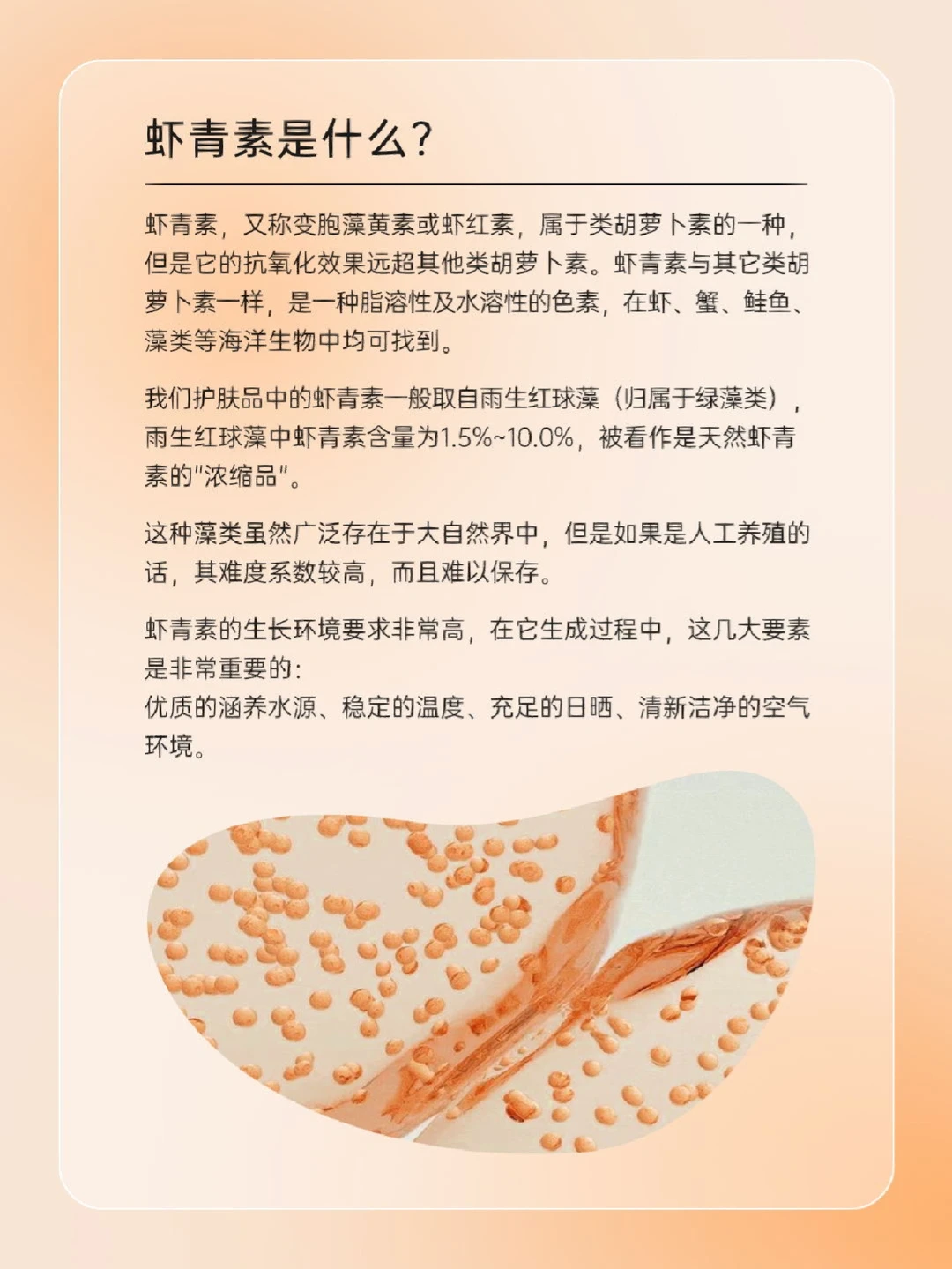 虾青素是什么?

虾青素，又称变胞藻黄素或虾红素，属于类胡萝卜素的一种，但是它的抗氧化效果远超其他类胡萝卜素。虾青素与其它类胡萝卜素一样，是一种脂溶性及水溶性的色素，在虾、蟹、鲑鱼、藻类等海洋生物中均可找到。

我们护肤品中的虾青素一般取自雨生红球藻（归属于绿藻类），雨生红球藻中虾青素含量为1.5%~10.0%，被看作是天然虾青素的“浓缩品”。

这种藻类虽然广泛存在于大自然界中，但是如果是人工养殖的话，其难度系数较高，而且难以保存。

虾青素的生长环境要求非常高，在它生成过程中，这几大要素是非常重要的:
优质的涵养水源、稳定的温度、充足的日晒、清新洁净的空气环境。